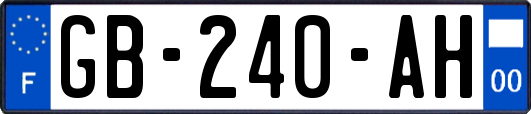 F
GB-240-AH
00